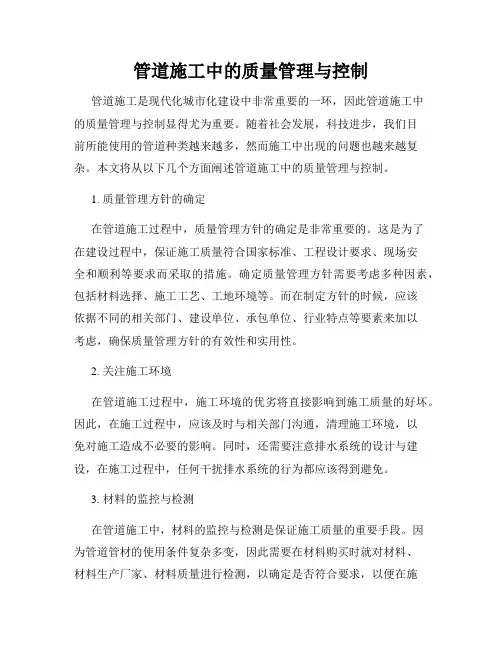 管道施工中的质量管理与控制

管道施工是现代化城市化建设中非常重要的一环，因此管道施工中的质量管理与控制显得尤为重要。随着社会发展，科技进步，我们目前所能使用的管道种类越来越多，然而施工中出现的问题也越来越复杂。本文将从以下几个方面阐述管道施工中的质量管理与控制。

1. 质量管理方针的确定

在管道施工过程中，质量管理方针的确定是非常重要的。这是为了在建设过程中，保证施工质量符合国家标准、工程设计要求、现场安全和顺利等要求而采取的措施。确定质量管理方针需要考虑多种因素，包括材料选择、施工工艺、工地环境等。而在制定方针的时候，应该依据不同的相关部门、建设单位、承包单位、行业特点等要素来加以考虑，确保质量管理方针的有效性和实用性。

2. 关注施工环境

在管道施工过程中，施工环境的优劣将直接影响到施工质量的好坏。因此，在施工过程中，应该及时与相关部门沟通，清理施工环境，以免对施工造成不必要的影响。同时，还需要注意排水系统的设计与建设，在施工过程中，任何干扰排水系统的行为都应该得到避免。

3. 材料的监控与检测

在管道施工中，材料的监控与检测是保证施工质量的重要手段。因为管道管材的使用条件复杂多变，因此需要在材料购买时就对材料、材料生产厂家、材料质量进行检测，以确定是否符合要求，以便在施